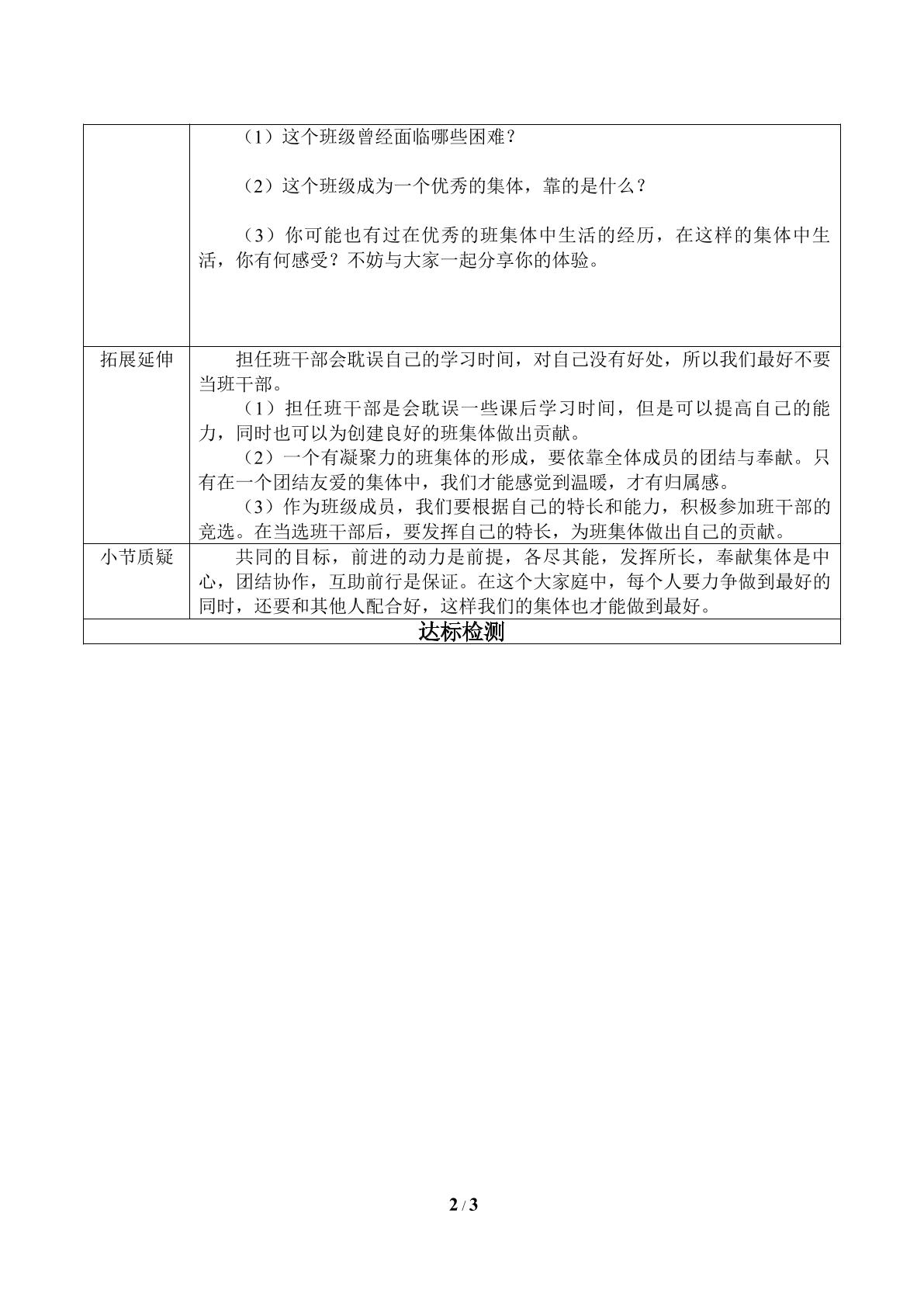 |  | （1）这个班级曾经面临哪些困难？ （2）这个班级成为一个优秀的集体，靠的是什么？ （3）你可能也有过在优秀的班集体中生活的经历，在这样的集体中生活，你有何感受？不妨与大家一起分享你的体验。 |
|---|---|
| 拓展延伸 | 担任班干部会耽误自己的学习时间，对自己没有好处，所以我们最好不要当班干部。 （1）担任班干部是会耽误一些课后学习时间，但是可以提高自己的能力，同时也可以为创建良好的班集体做出贡献。 （2）一个有凝聚力的班集体的形成，要依靠全体成员的团结与奉献。只有在一个团结友爱的集体中，我们才能感觉到温暖，才有归属感。 （3）作为班级成员，我们要根据自己的特长和能力，积极参加班干部的竞选。在当选班干部后，要发挥自己的特长，为班集体做出自己的贡献。 |
| 小节质疑 | 共同的目标，前进的动力是前提，各尽其能，发挥所长，奉献集体是中心，团结协作，互助前行是保证。在这个大家庭中，每个人要力争做到最好的同时，还要和其他人配合好，这样我们的集体也才能做到最好。 |
| 达标检测 |  |

2 / 3